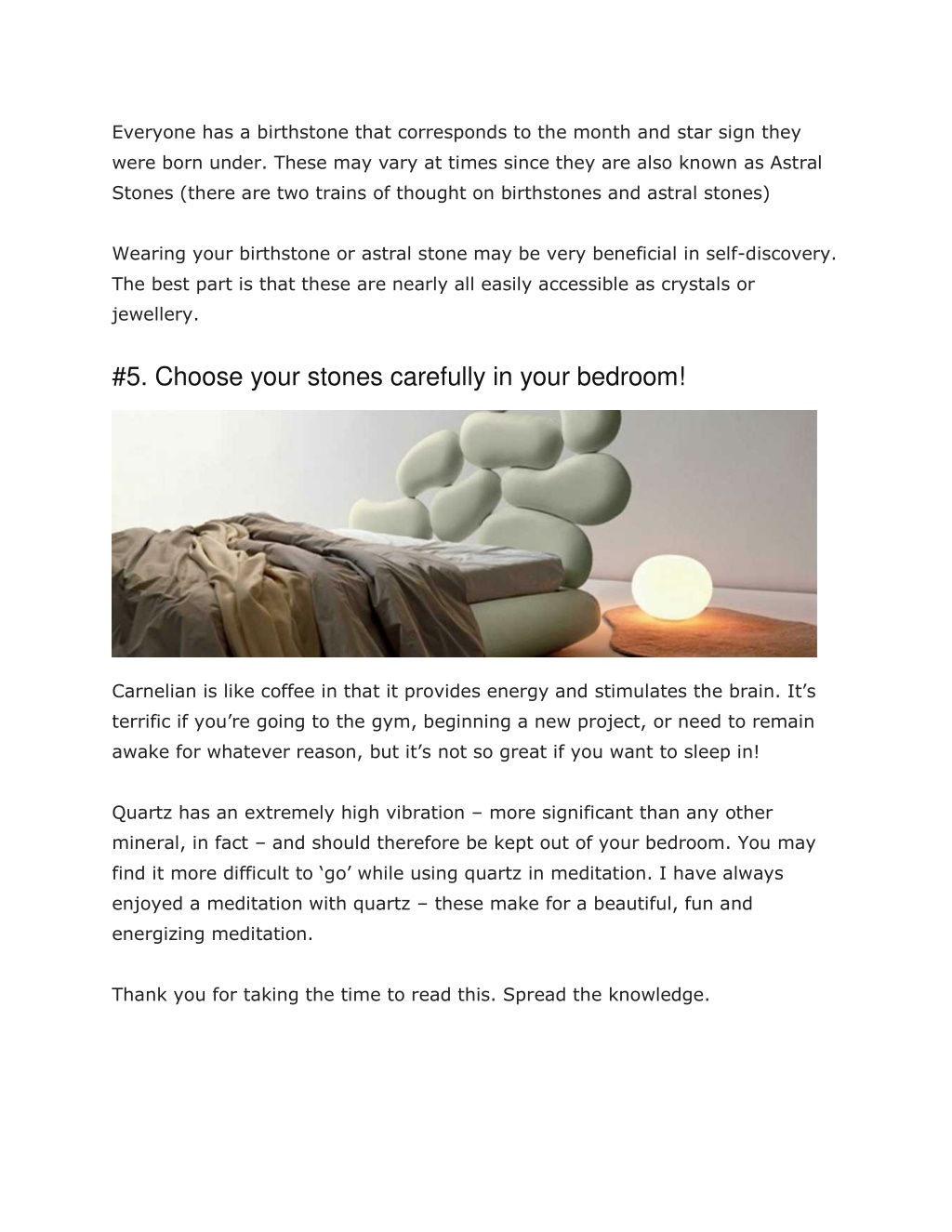 Everyone has a birthstone that corresponds to the month and star sign they were born under. These may vary at times since they are also known as Astral Stones (there are two trains of thought on birthstones and astral stones)

Wearing your birthstone or astral stone may be very beneficial in self-discovery. The best part is that these are nearly all easily accessible as crystals or jewellery.

#5. Choose your stones carefully in your bedroom!

Carnelian is like coffee in that it provides energy and stimulates the brain. It’s terrific if you’re going to the gym, beginning a new project, or need to remain awake for whatever reason, but it’s not so great if you want to sleep in!

Quartz has an extremely high vibration – more significant than any other mineral, in fact – and should therefore be kept out of your bedroom. You may find it more difficult to ‘go’ while using quartz in meditation. I have always enjoyed a meditation with quartz – these make for a beautiful, fun and energizing meditation.

Thank you for taking the time to read this. Spread the knowledge.